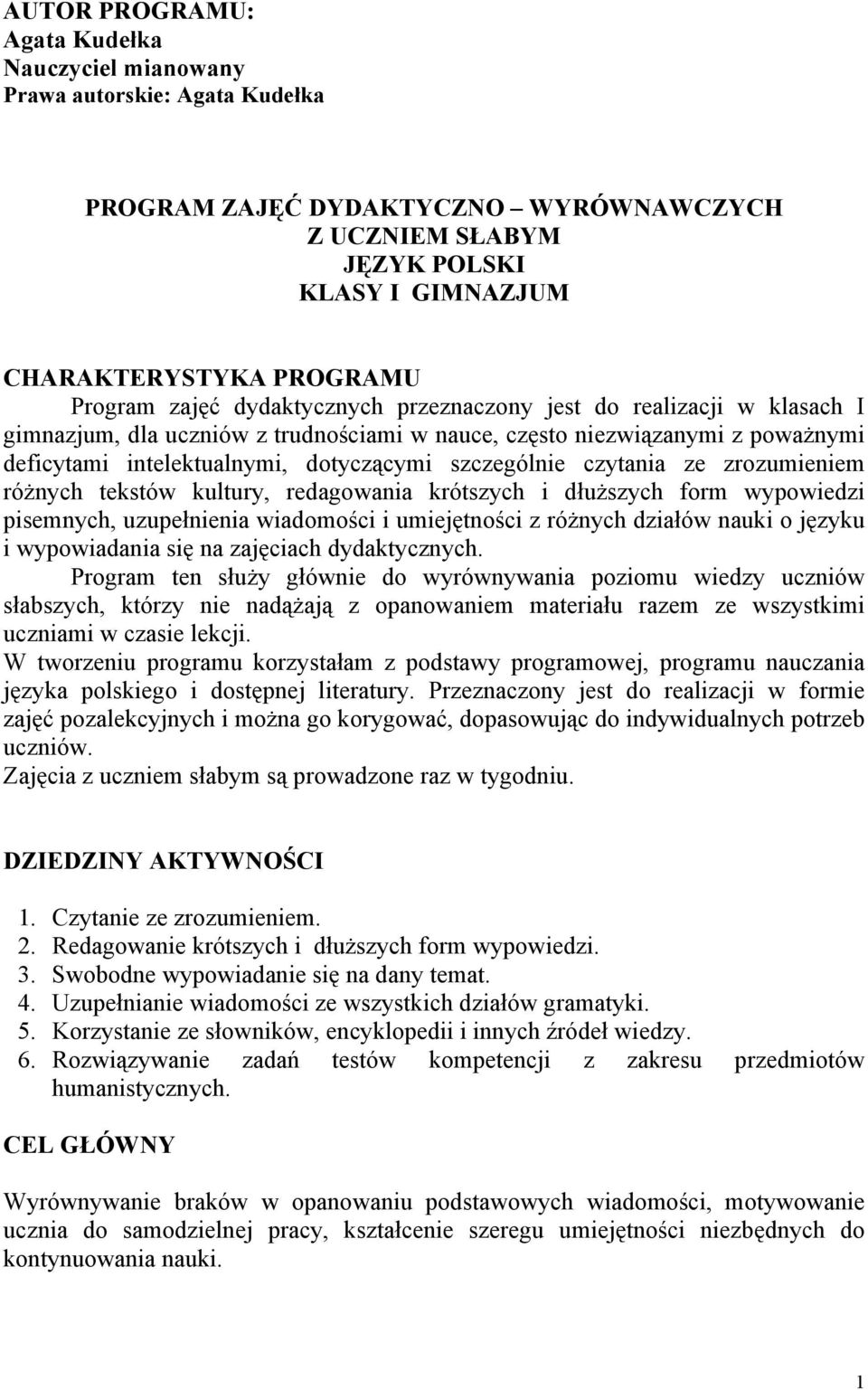 AUTOR PROGRAMU:
Agata Kudełka
Nauczyciel mianowany
Prawa autorskie: Agata Kudełka

PROGRAM ZAJĘĆ DYDAKTYCZNO – WYRÓWNAWCZYCH
Z UCZNIEM SŁABYM
JĘZYK POLSKI
KLASY I GIMNAZJUM

CHARAKTERYSTYKA PROGRAMU
Program zajęć dydaktycznych przeznaczony jest do realizacji w klasach I gimnazjum, dla uczniów z trudnościami w nauce, często niezwiązanymi z poważnymi deficytami intelektualnymi, dotyczącymi szczególnie czytania ze zrozumieniem różnych tekstów kultury, redagowania krótszych i dłuższych form wypowiedzi pisemnych, uzupełnienia wiadomości i umiejętności z różnych działów nauki o języku i wypowiadania się na zajęciach dydaktycznych.
Program ten służy głównie do wyrównywania poziomu wiedzy uczniów słabszych, którzy nie nadążają z opanowaniem materiału razem ze wszystkimi uczniami w czasie lekcji.
W tworzeniu programu korzystałam z podstawy programowej, programu nauczania języka polskiego i dostępnej literatury. Przeznaczony jest do realizacji w formie zajęć pozalekcyjnych i można go korygować, dopasowując do indywidualnych potrzeb uczniów.
Zajęcia z uczniem słabym są prowadzone raz w tygodniu.

DZIEDZINY AKTYWNOŚCI

1. Czytanie ze zrozumieniem.
2. Redagowanie krótszych i dłuższych form wypowiedzi.
3. Swobodne wypowiadanie się na dany temat.
4. Uzupełnianie wiadomości ze wszystkich działów gramatyki.
5. Korzystanie ze słowników, encyklopedii i innych źródeł wiedzy.
6. Rozwiązywanie zadań testów kompetencji z zakresu przedmiotów humanistycznych.

CEL GŁÓWNY

Wyrównywanie braków w opanowaniu podstawowych wiadomości, motywowanie ucznia do samodzielnej pracy, kształcenie szeregu umiejętności niezbędnych do kontynuowania nauki.

1